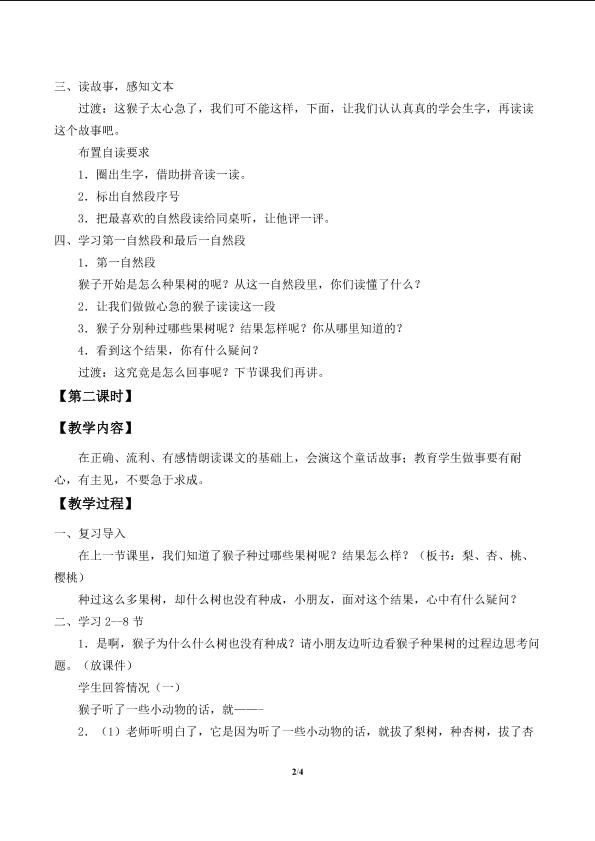 三、读故事，感知文本

过渡：这猴子太心急了，我们可不能这样，下面，让我们认认真真的学会生字，再读读这个故事吧。

布置自读要求

1．圈出生字，借助拼音读一读。

2．标出自然段序号

3．把最喜欢的自然段读给同桌听，让他评一评。

四、学习第一自然段和最后一自然段

1．第一自然段

猴子开始是怎么种果树的呢？从这一自然段里，你们读懂了什么？

2．让我们做做心急的猴子读读这一段

3．猴子分别种过哪些果树呢？结果怎样呢？你从哪里知道的？

4．看到这个结果，你有什么疑问？

过渡：这究竟是怎么回事呢？下节课我们再讲。

【第二课时】

【教学内容】

在正确、流利、有感情朗读课文的基础上，会演这个童话故事；教育学生做事要有耐心，有主见，不要急于求成。

【教学过程】

一、复习导入

在上一节课里，我们知道了猴子种过哪些果树呢？结果怎么样？（板书：梨、杏、桃、樱桃）

种过这么多果树，却什么树也没有种成，小朋友，面对这个结果，心中有什么疑问？

二、学习2—8节

1．是啊，猴子为什么什么树也没有种成？请小朋友边听边看猴子种果树的过程边思考问题。（放课件）

学生回答情况（一）

猴子听了一些小动物的话，就——

2．（1）老师听明白了，它是因为听了一些小动物的话，就拔了梨树，种杏树，拔了杏

2/4